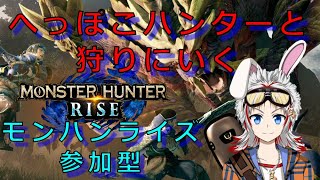 へっぽこハンターと
狩りにいく

MONSTER HUNTER
RISE

モンハンライズ
参加型